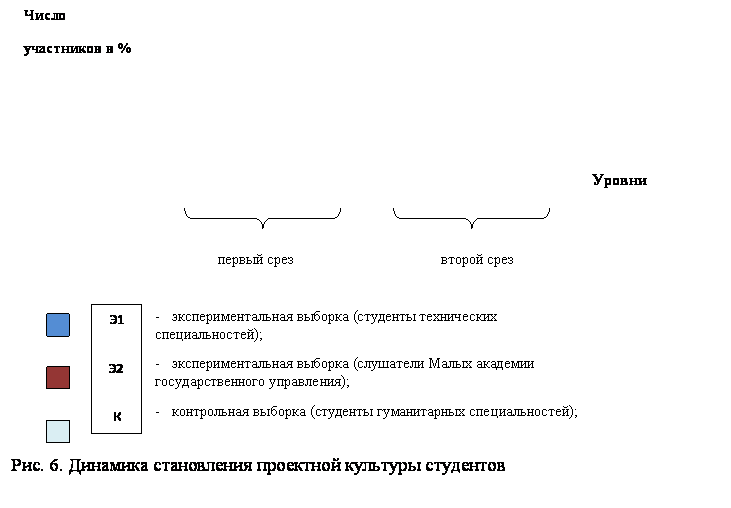 Число

участников в %

Уровни

первый срез

второй срез

Э1

Э2

К

- экспериментальная выборка (студенты технических специальностей);

- экспериментальная выборка (слушатели Малых академии государственного управления);

- контрольная выборка (студенты гуманитарных специальностей);

Рис. 6. Динамика становления проектной культуры студентов